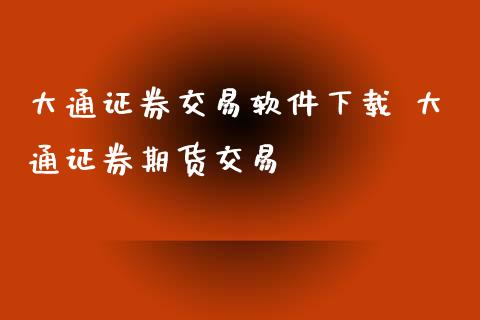 大通证券交易软件下载 大通证券期货交易